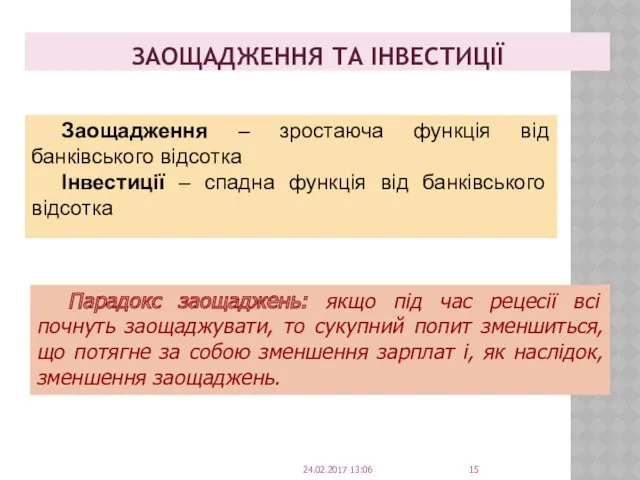 ЗАОЩАДЖЕННЯ ТА ІНВЕСТИЦІЇ

Заощадження – зростаюча функція від банківського відсотка

Інвестиції – спадна функція від банківського відсотка

Парадокс заощаджень: якщо під час рецесії всі почнуть заощаджувати, то сукупний попит зменшиться, що потягне за собою зменшення зарплат і, як наслідок, зменшення заощаджень.

24.02.2017 13:06

15